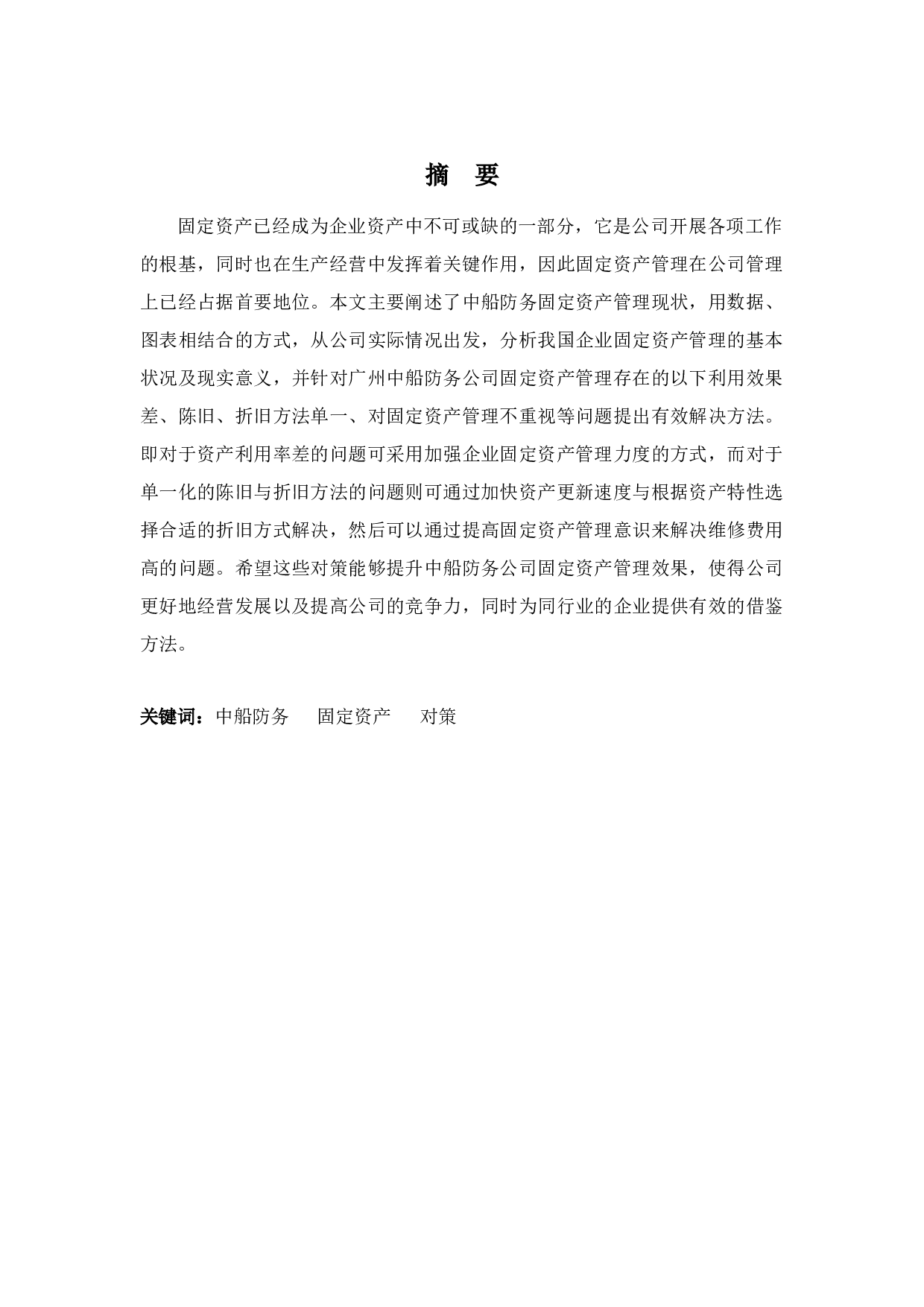 摘　要

固定资产已经成为企业资产中不可或缺的一部分，它是公司开展各项工作的根基，同时也在生产经营中发挥着关键作用，因此固定资产管理在公司管理上已经占据首要地位。本文主要阐述了中船防务固定资产管理现状，用数据、图表相结合的方式，从公司实际情况出发，分析我国企业固定资产管理的基本状况及现实意义，并针对广州中船防务公司固定资产管理存在的以下利用效果差、陈旧、折旧方法单一、对固定资产管理不重视等问题提出有效解决方法。即对于资产利用率差的问题可采用加强企业固定资产管理力度的方式，而对于单一化的陈旧与折旧方法的问题则可通过加快资产更新速度与根据资产特性选择合适的折旧方式解决，然后可以通过提高固定资产管理意识来解决维修费用高的问题。希望这些对策能够提升中船防务公司固定资产管理效果，使得公司更好地经营发展以及提高公司的竞争力，同时为同行业的企业提供有效的借鉴方法。

关键词：中船防务　固定资产　对策